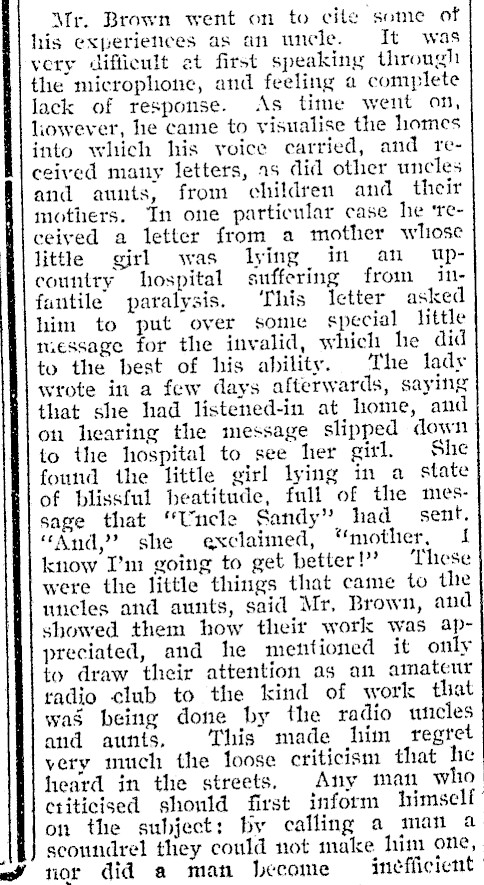 Mr. Brown went on to cite some of his experiences as an uncle. It was very difficult at first speaking through the microphone, and feeling a complete lack of response. As time went on, however, he came to visualise the homes into which his voice carried, and received many letters, as did other uncles and aunts, from children and their mothers. In one particular case he received a letter from a mother whose little girl was lying in an up-country hospital suffering from infantile paralysis. This letter asked him to put over some special little message for the invalid, which he did to the best of his ability. The lady wrote in a few days afterwards, saying that she had listened-in at home, and on hearing the message slipped down to the hospital to see her girl. She found the little girl lying in a state of blissful beatitude, full of the message that "Uncle Sandy" had sent. "And," she exclaimed, "mother, I know I'm going to get better!" These were the little things that came to the uncles and aunts, said Mr. Brown, and showed them how their work was appreciated, and he mentioned it only to draw their attention as an amateur radio club to the kind of work that was being done by the radio uncles and aunts. This made him regret very much the loose criticism that he heard in the streets. Any man who criticised should first inform himself on the subject: by calling a man a scoundrel they could not make him one, nor did a man become inefficient